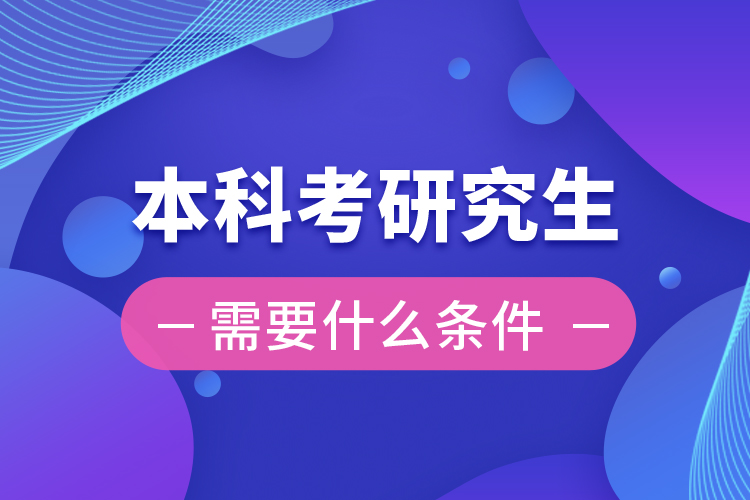 本科考研究生

— 需要什么条件 —